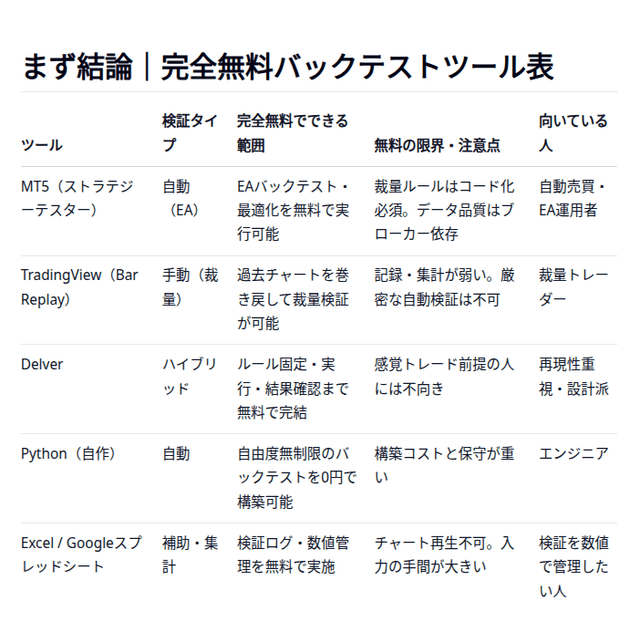 まず結論｜完全無料バックテストツール表

| ツール | 検証タイプ | 完全無料でできる範囲 | 無料の限界・注意点 | 向いている人 |
|---|---|---|---|---|
| MT5（ストラテジーテスター） | 自動（EA） | EAバックテスト・最適化を無料で実行可能 | 裁量ルールはコード化必須。データ品質はブローカー依存 | 自動売買・EA運用者 |
| TradingView（Bar Replay） | 手動（裁量） | 過去チャートを巻き戻して裁量検証が可能 | 記録・集計が弱い。厳密な自動検証は不可 | 裁量トレーダー |
| Delver | ハイブリッド | ルール固定・実行・結果確認まで無料で完結 | 感覚トレード前提の人には不向き | 再現性重視・設計派 |
| Python（自作） | 自動 | 自由度無制限のバックテストを0円で構築可能 | 構築コストと保守が重い | エンジニア |
| Excel / Googleスプレッドシート | 補助・集計 | 検証ログ・数値管理を無料で実施 | チャート再生不可。入力の手間が大きい | 検証を数値で管理したい人 |